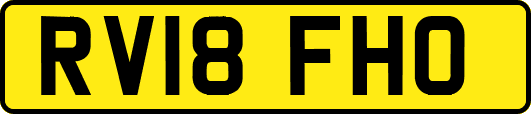 RV18 FHO